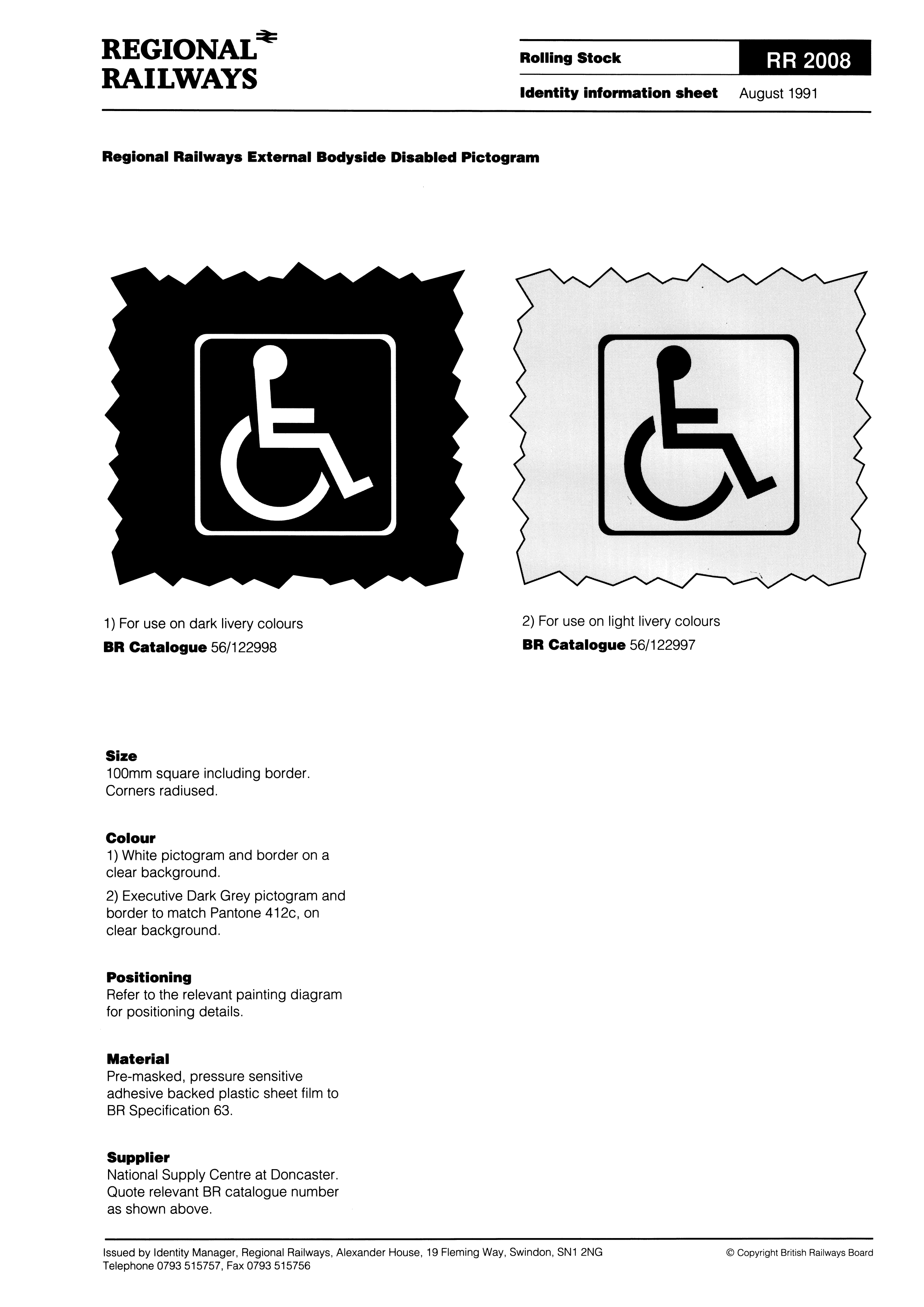 REGIONAL RAILWAYS

Rolling Stock

RR 2008

Identity information sheet August 1991

Regional Railways External Bodyside Disabled Pictogram

1) For use on dark livery colours
BR Catalogue 56/122998

2) For use on light livery colours
BR Catalogue 56/122997

Size
100mm square including border. Corners radiused.

Colour
1) White pictogram and border on a clear background.
2) Executive Dark Grey pictogram and border to match Pantone 412c, on clear background.

Positioning
Refer to the relevant painting diagram for positioning details.

Material
Pre-masked, pressure sensitive adhesive backed plastic sheet film to BR Specification 63.

Supplier
National Supply Centre at Doncaster. Quote relevant BR catalogue number as shown above.

Issued by Identity Manager, Regional Railways, Alexander House, 19 Fleming Way, Swindon, SN1 2NG
Telephone 0793 515757, Fax 0793 515756

© Copyright British Railways Board